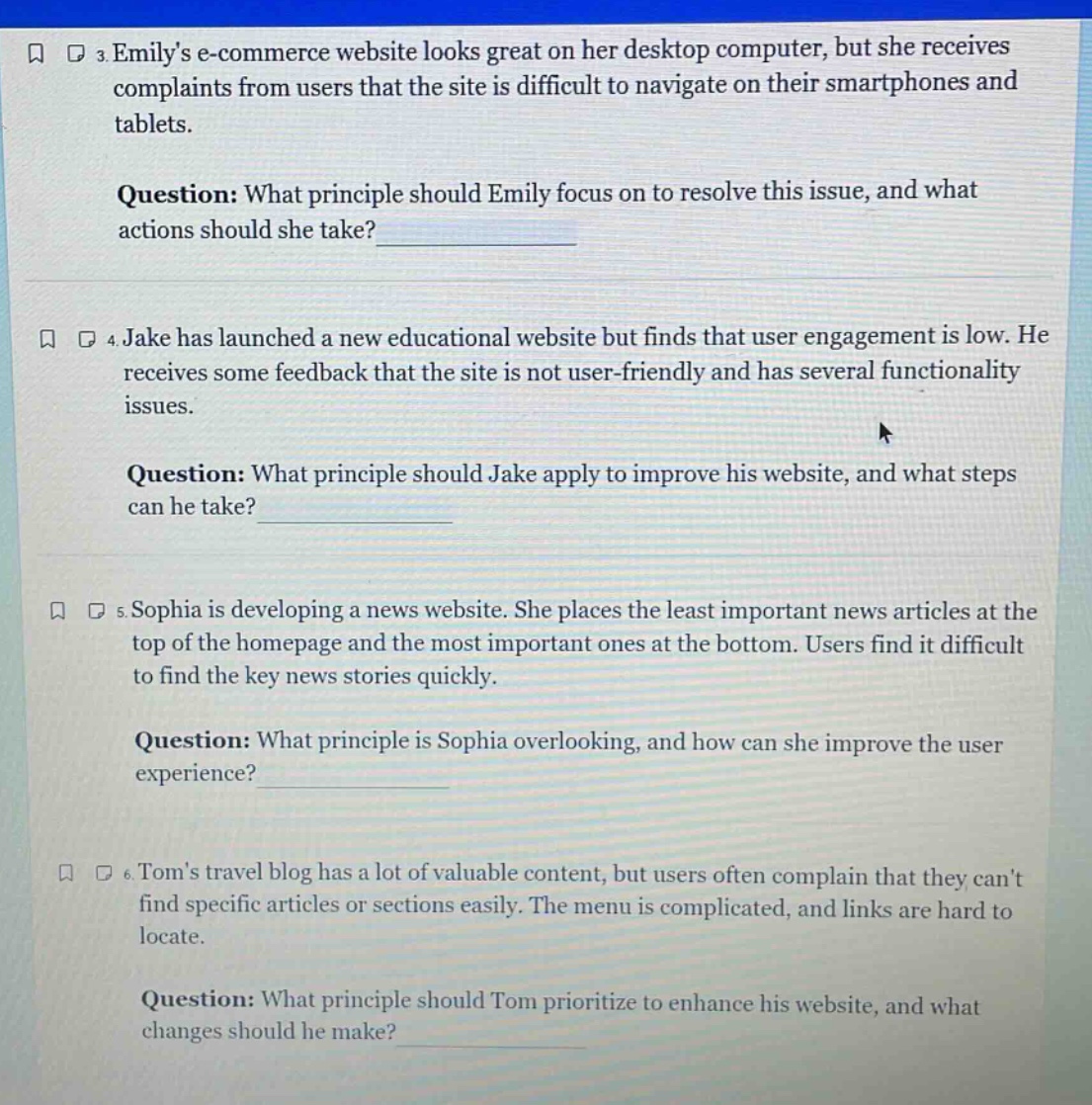 3. Emily's e-commerce website looks great on her desktop computer, but she receives complaints from users that the site is difficult to navigate on their smartphones and tablets.

Question: What principle should Emily focus on to resolve this issue, and what actions should she take?____

4. Jake has launched a new educational website but finds that user engagement is low. He receives some feedback that the site is not user-friendly and has several functionality issues.

Question: What principle should Jake apply to improve his website, and what steps can he take?____

5. Sophia is developing a news website. She places the least important news articles at the top of the homepage and the most important ones at the bottom. Users find it difficult to find the key news stories quickly.

Question: What principle is Sophia overlooking, and how can she improve the user experience?____

6. Tom's travel blog has a lot of valuable content, but users often complain that they can't find specific articles or sections easily. The menu is complicated, and links are hard to locate.

Question: What principle should Tom prioritize to enhance his website, and what changes should he make?____